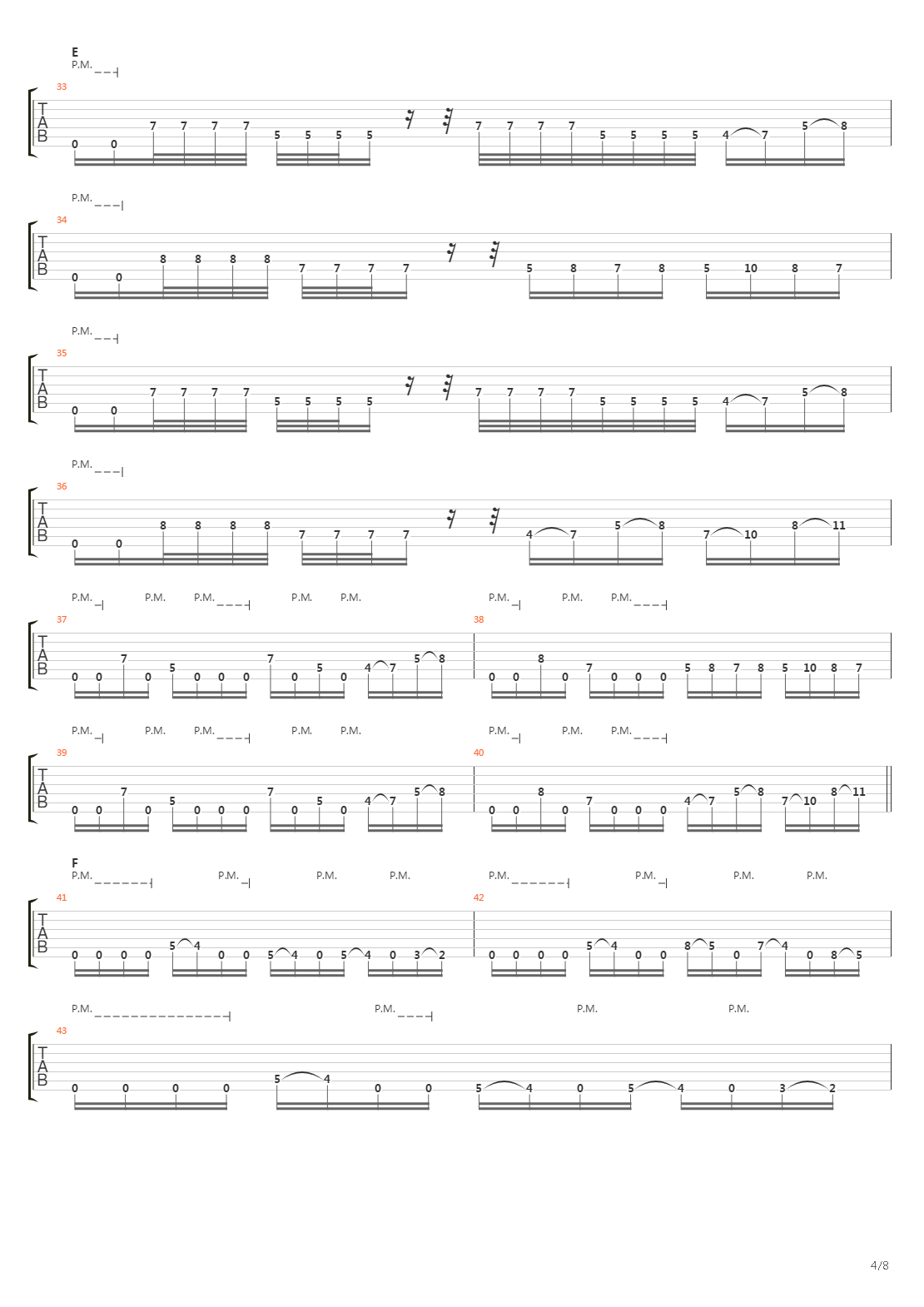 E
P.M.

33
T
A
B
0 0 7 7 7 7 5 5 5 5 7 7 7 7 5 5 5 5 4 7 5 8

P.M.

34
T
A
B
0 0 8 8 8 8 7 7 7 7 5 8 7 8 5 10 8 7

P.M.

35
T
A
B
0 0 7 7 7 7 5 5 5 5 7 7 7 7 5 5 5 5 4 7 5 8

P.M.

36
T
A
B
0 0 8 8 8 8 7 7 7 7 4 7 5 8 7 10 8 11

P.M. P.M. P.M. P.M. P.M. P.M. P.M. P.M.

37
T
A
B
0 0 7 0 5 0 0 0 7 0 5 0 4 7 5 8

38
0 0 8 0 7 0 0 0 5 8 7 8 5 10 8 7

P.M. P.M. P.M. P.M. P.M. P.M. P.M. P.M.

39
T
A
B
0 0 7 0 5 0 0 0 7 0 5 0 4 7 5 8

40
0 0 8 0 7 0 0 0 4 7 5 8 7 10 8 11

F
P.M. P.M. P.M. P.M. P.M. P.M. P.M. P.M.

41
T
A
B
0 0 0 0 5 4 0 0 5 4 0 5 4 0 3 2

42
0 0 0 0 5 4 0 0 8 5 0 7 4 0 8 5

P.M. P.M. P.M. P.M.

43
T
A
B
0 0 0 0 5 4 0 0 5 4 0 5 4 0 3 2

4/8